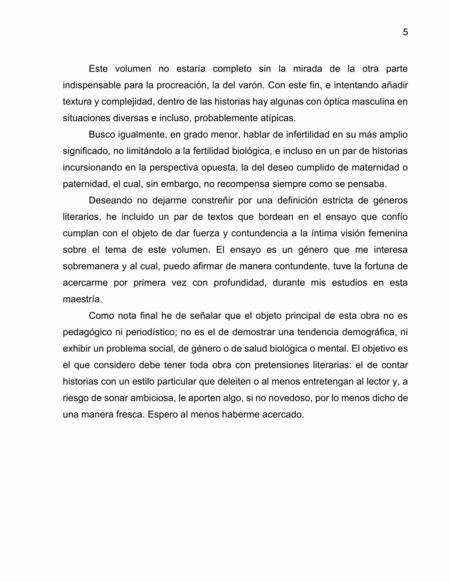 5

Este volumen no estaría completo sin la mirada de la otra parte indispensable para la procreación, la del varón. Con este fin, e intentando añadir textura y complejidad, dentro de las historias hay algunas con óptica masculina en situaciones diversas e incluso, probablemente atípicas.

Busco igualmente, en grado menor, hablar de infertilidad en su más amplio significado, no limitándolo a la fertilidad biológica, e incluso en un par de historias incursionando en la perspectiva opuesta, la del deseo cumplido de maternidad o paternidad, el cual, sin embargo, no recompensa siempre como se pensaba.

Deseando no dejarme constreñir por una definición estricta de géneros literarios, he incluido un par de textos que bordean en el ensayo que confío cumplan con el objeto de dar fuerza y contundencia a la íntima visión femenina sobre el tema de este volumen. El ensayo es un género que me interesa sobremanera y al cual, puedo afirmar de manera contundente, tuve la fortuna de acercarme por primera vez con profundidad, durante mis estudios en esta maestría.

Como nota final he de señalar que el objeto principal de esta obra no es pedagógico ni periodístico; no es el de demostrar una tendencia demográfica, ni exhibir un problema social, de género o de salud biológica o mental. El objetivo es el que considero debe tener toda obra con pretensiones literarias: el de contar historias con un estilo particular que deleiten o al menos entretengan al lector y, a riesgo de sonar ambiciosa, le aporten algo, si no novedoso, por lo menos dicho de una manera fresca. Espero al menos haberme acercado.